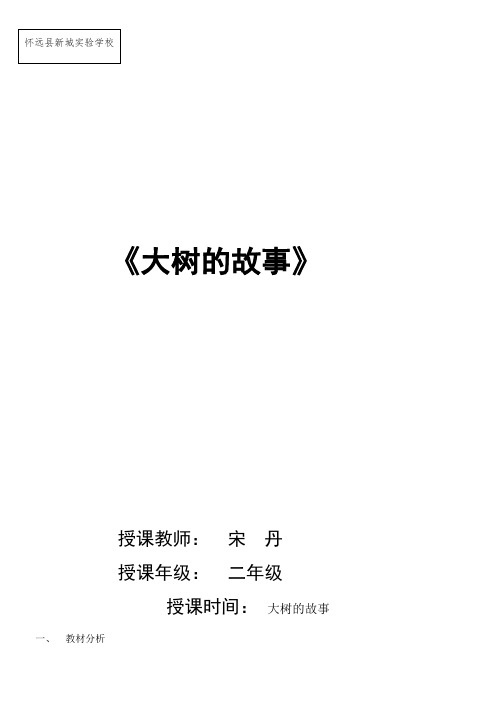 怀远县新城实验学校

《大树的故事》

授课教师： 宋 丹

授课年级： 二年级

授课时间： 大树的故事

一、 教材分析